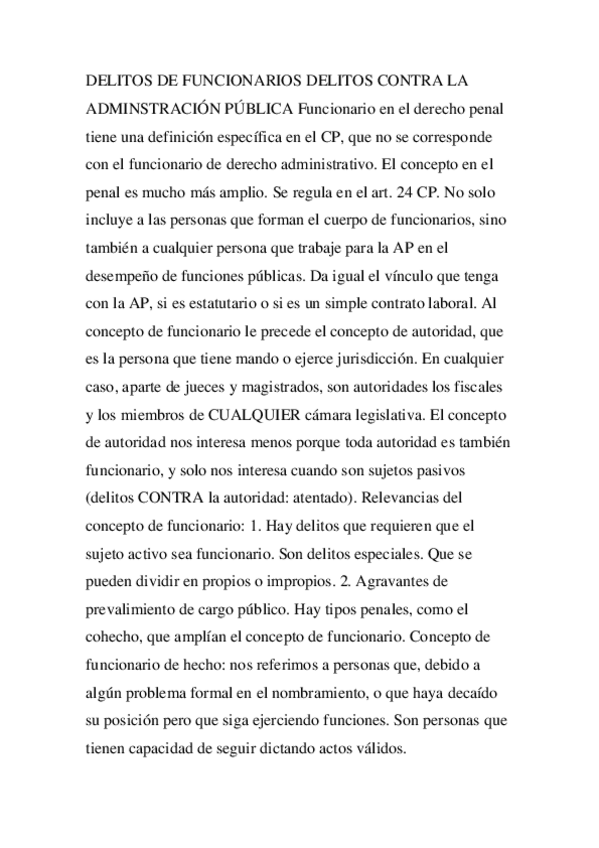 DELITOS DE FUNCIONARIOS DELITOS CONTRA LA ADMINSTRACIÓN PÚBLICA Funcionario en el derecho penal tiene una definición específica en el CP, que no se corresponde con el funcionario de derecho administrativo. El concepto en el penal es mucho más amplio. Se regula en el art. 24 CP. No solo incluye a las personas que forman el cuerpo de funcionarios, sino también a cualquier persona que trabaje para la AP en el desempeño de funciones públicas. Da igual el vínculo que tenga con la AP, si es estatutario o si es un simple contrato laboral. Al concepto de funcionario le precede el concepto de autoridad, que es la persona que tiene mando o ejerce jurisdicción. En cualquier caso, aparte de jueces y magistrados, son autoridades los fiscales y los miembros de CUALQUIER cámara legislativa. El concepto de autoridad nos interesa menos porque toda autoridad es también funcionario, y solo nos interesa cuando son sujetos pasivos (delitos CONTRA la autoridad: atentado). Relevancias del concepto de funcionario: 1. Hay delitos que requieren que el sujeto activo sea funcionario. Son delitos especiales. Que se pueden dividir en propios o impropios. 2. Agravantes de prevalimiento de cargo público. Hay tipos penales, como el cohecho, que amplían el concepto de funcionario. Concepto de funcionario de hecho: nos referimos a personas que, debido a algún problema formal en el nombramiento, o que haya decaído su posición pero que siga ejerciendo funciones. Son personas que tienen capacidad de seguir dictando actos válidos.